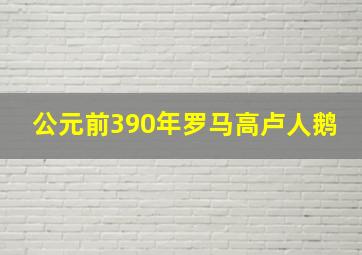 公元前390年罗马高卢人鹅